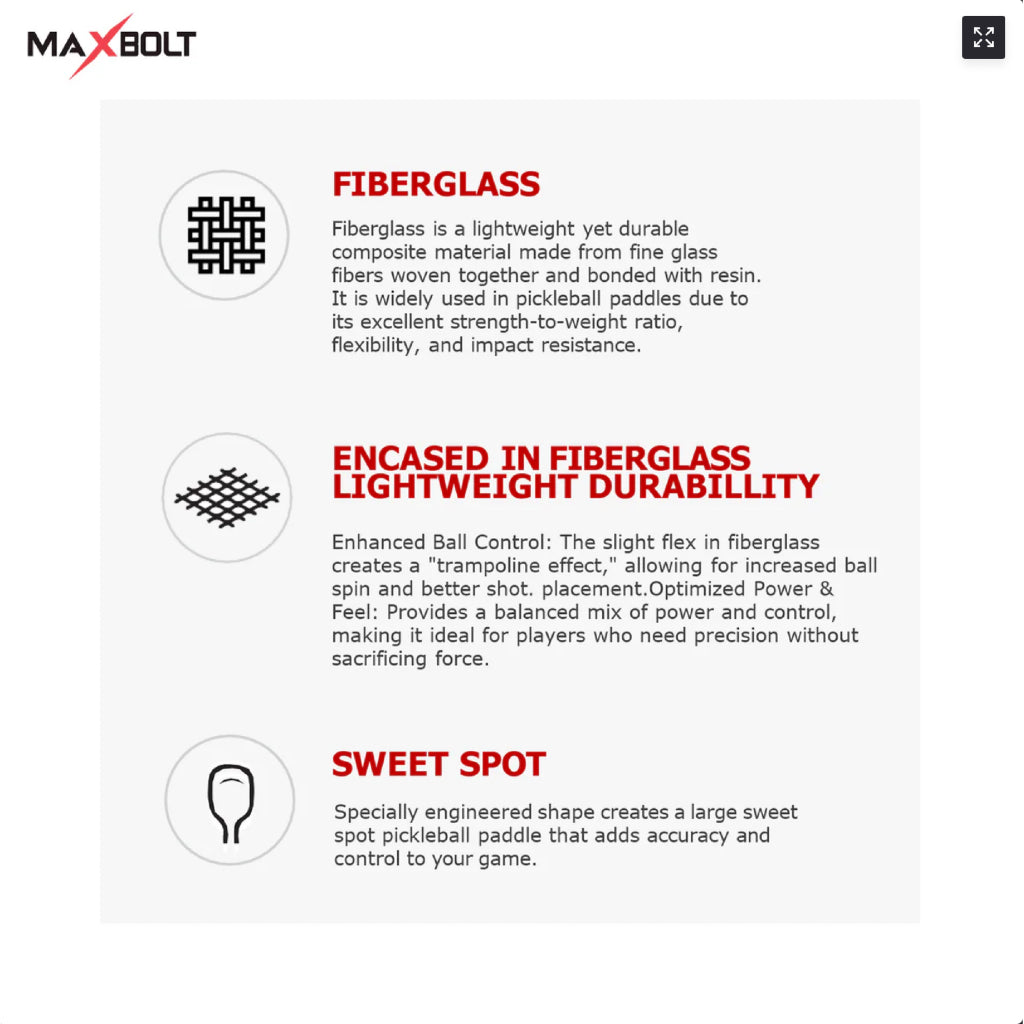 MAXBOLT

FIBERGLASS

Fiberglass is a lightweight yet durable composite material made from fine glass fibers woven together and bonded with resin. It is widely used in pickleball paddles due to its excellent strength-to-weight ratio, flexibility, and impact resistance.

ENCASED IN FIBERGLASS
LIGHTWEIGHT DURABILLITY

Enhanced Ball Control: The slight flex in fiberglass creates a "trampoline effect," allowing for increased ball spin and better shot. placement.Optimized Power & Feel: Provides a balanced mix of power and control, making it ideal for players who need precision without sacrificing force.

SWEET SPOT

Specially engineered shape creates a large sweet spot pickleball paddle that adds accuracy and control to your game.